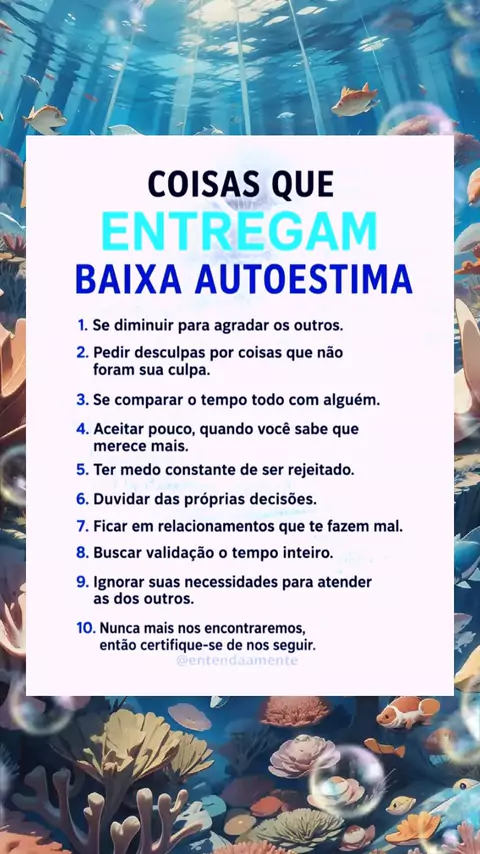 COISAS QUE
ENTREGAM
BAIXA AUTOESTIMA

1. Se diminuir para agradar os outros.

2. Pedir desculpas por coisas que não foram sua culpa.

3. Se comparar o tempo todo com alguém.

4. Aceitar pouco, quando você sabe que merece mais.

5. Ter medo constante de ser rejeitado.

6. Duvidar das próprias decisões.

7. Ficar em relacionamentos que te fazem mal.

8. Buscar validação o tempo inteiro.

9. Ignorar suas necessidades para atender as dos outros.

10. Nunca mais nos encontraremos, então certifique-se de nos seguir.

@entendaamente